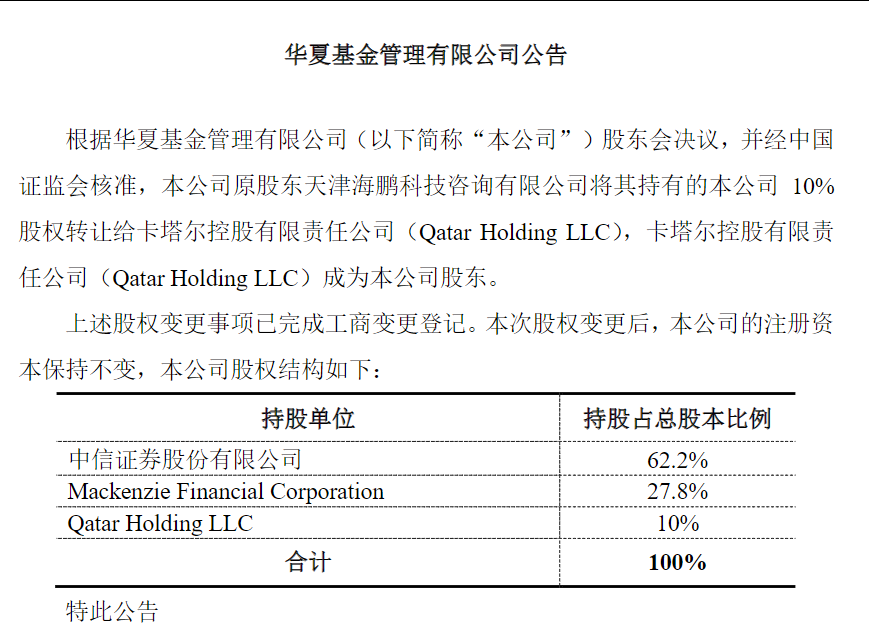 华夏基金管理有限公司公告

根据华夏基金管理有限公司（以下简称“本公司”）股东会决议，并经中国证监会核准，本公司原股东天津海鹏科技咨询有限公司将其持有的本公司 10%股权转让给卡塔尔控股有限责任公司（Qatar Holding LLC），卡塔尔控股有限责任公司（Qatar Holding LLC）成为本公司股东。

上述股权变更事项已完成工商变更登记。本次股权变更后，本公司的注册资本保持不变，本公司股权结构如下：

| 持股单位 | 持股占总股本比例 |
|---|---|
| 中信证券股份有限公司 | 62.2% |
| Mackenzie Financial Corporation | 27.8% |
| Qatar Holding LLC | 10% |
| 合计 | 100% |

特此公告